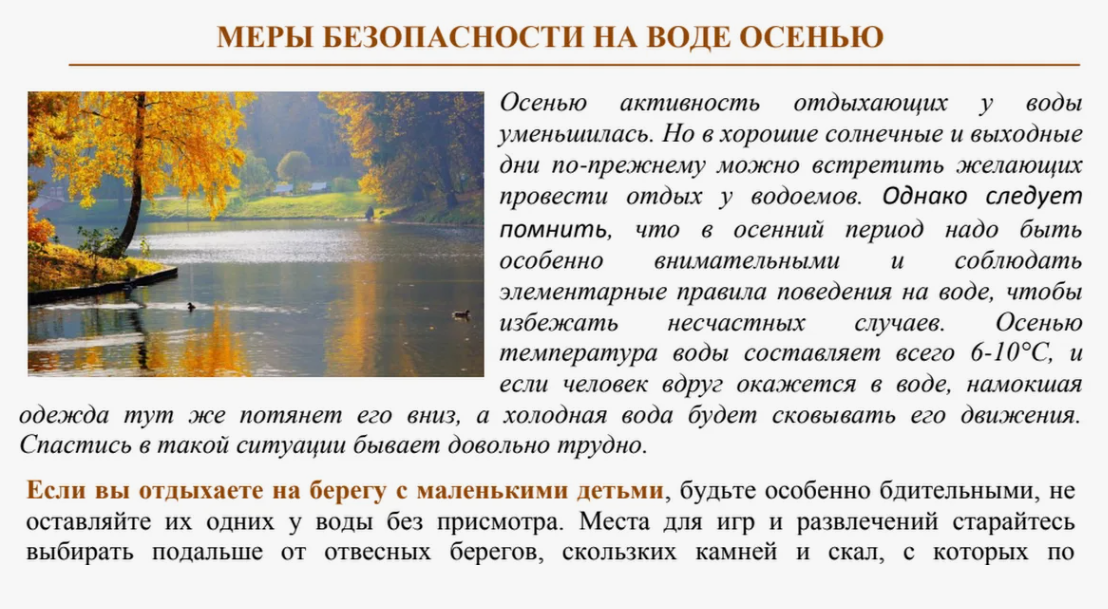 МЕРЫ БЕЗОПАСНОСТИ НА ВОДЕ ОСЕНЬЮ

Осенью активность отдыхающих у воды уменьшилась. Но в хорошие солнечные и выходные дни по-прежнему можно встретить желающих провести отдых у водоемов. Однако следует помнить, что в осенний период надо быть особенно внимательными и соблюдать элементарные правила поведения на воде, чтобы избежать несчастных случаев. Осенью температура воды составляет всего 6-10°С, и если человек вдруг окажется в воде, намокшая одежда тут же потянет его вниз, а холодная вода будет сковывать его движения. Спастись в такой ситуации бывает довольно трудно.

Если вы отдыхаете на берегу с маленькими детьми, будьте особенно бдительными, не оставляйте их одних у воды без присмотра. Места для игр и развлечений старайтесь выбирать подальше от отвесных берегов, скользких камней и скал, с которых по